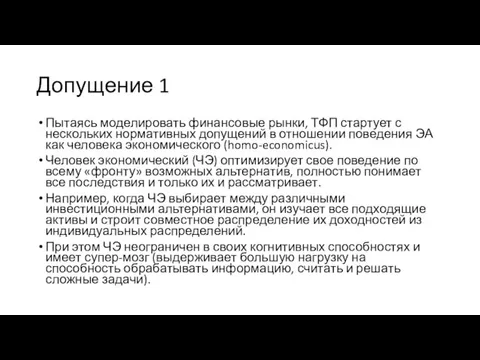 Допущение 1

• Пытаясь моделировать финансовые рынки, ТФП стартует с нескольких нормативных допущений в отношении поведения ЭА как человека экономического (homo-economicus).

• Человек экономический (ЧЭ) оптимизирует свое поведение по всему «фронту» возможных альтернатив, полностью понимает все последствия и только их и рассматривает.

• Например, когда ЧЭ выбирает между различными инвестиционными альтернативами, он изучает все подходящие активы и строит совместное распределение их доходностей из индивидуальных распределений.

• При этом ЧЭ неограничен в своих когнитивных способностях и имеет супер-мозг (выдерживает большую нагрузку на способность обрабатывать информацию, считать и решать сложные задачи).